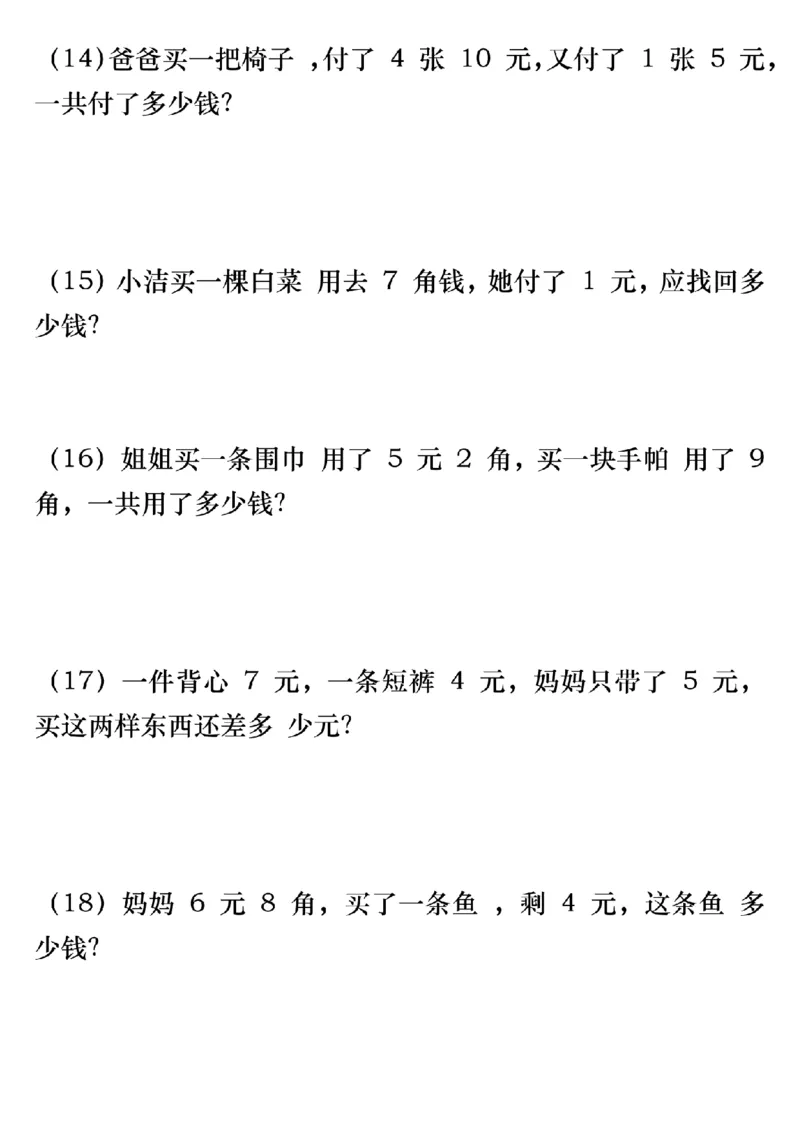 (14)爸爸买一把椅子 ,付了 4 张 10 元,又付了 1 张 5 元,一共付了多少钱?

(15) 小洁买一棵白菜 用去 7 角钱,她付了 1 元,应找回多少钱?

(16) 姐姐买一条围巾 用了 5 元 2 角,买一块手帕 用了 9 角,一共用了多少钱?

(17) 一件背心 7 元,一条短裤 4 元,妈妈只带了 5 元,买这两样东西还差多 少元?

(18) 妈妈 6 元 8 角,买了一条鱼 ,剩 4 元,这条鱼 多少钱?